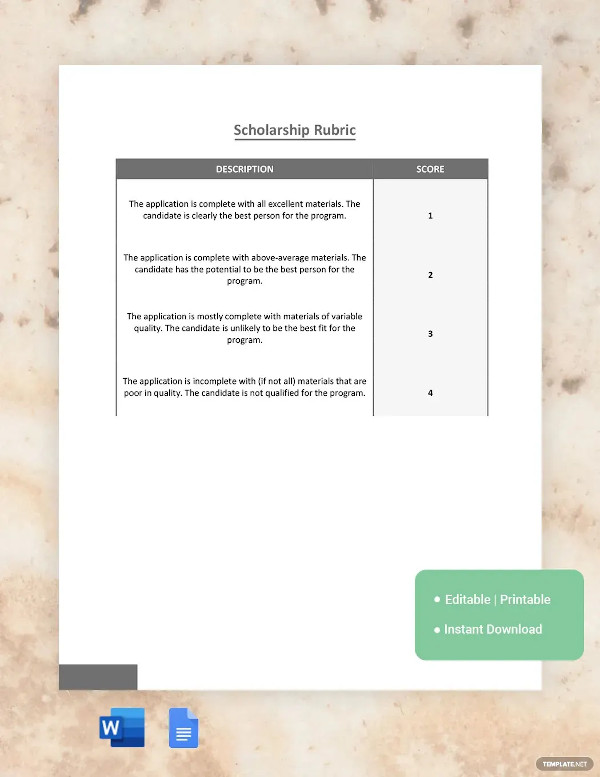 Scholarship Rubric

| DESCRIPTION | SCORE |
|---|---|
| The application is complete with all excellent materials. The candidate is clearly the best person for the program. | 1 |
| The application is complete with above-average materials. The candidate has the potential to be the best person for the program. | 2 |
| The application is mostly complete with materials of variable quality. The candidate is unlikely to be the best fit for the program. | 3 |
| The application is incomplete with (if not all) materials that are poor in quality. The candidate is not qualified for the program. | 4 |

• Editable | Printable
• Instant Download

W

TEMPLATE.NET